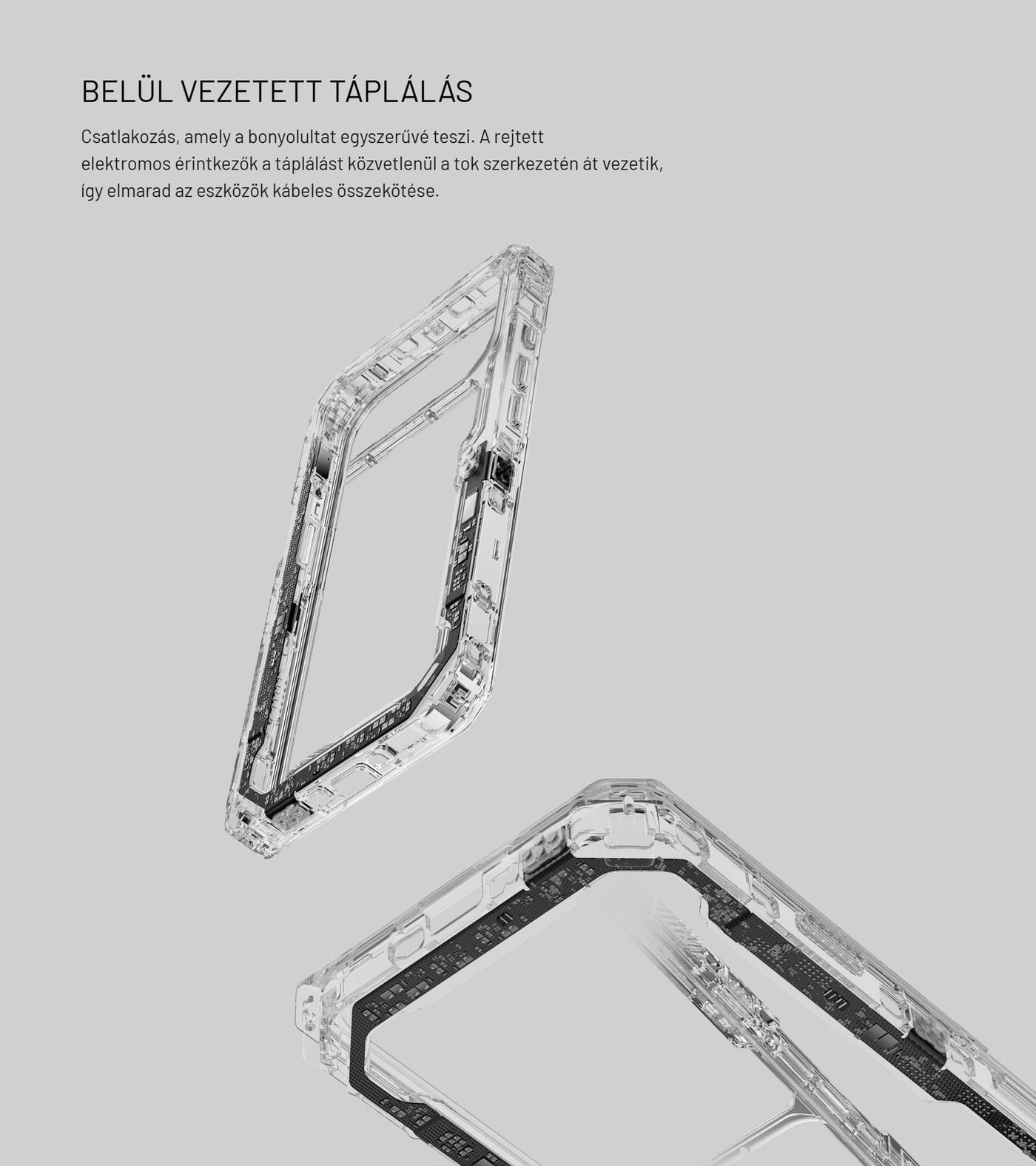 BELÜL VEZETETT TÁPLÁLÁS

Csatlakozás, amely a bonyolultat egyszerűvé teszi. A rejtett elektromos érintkezők a táplálást közvetlenül a tok szerkezetén át vezetik, így elmarad az eszközök kábeles összekötése.